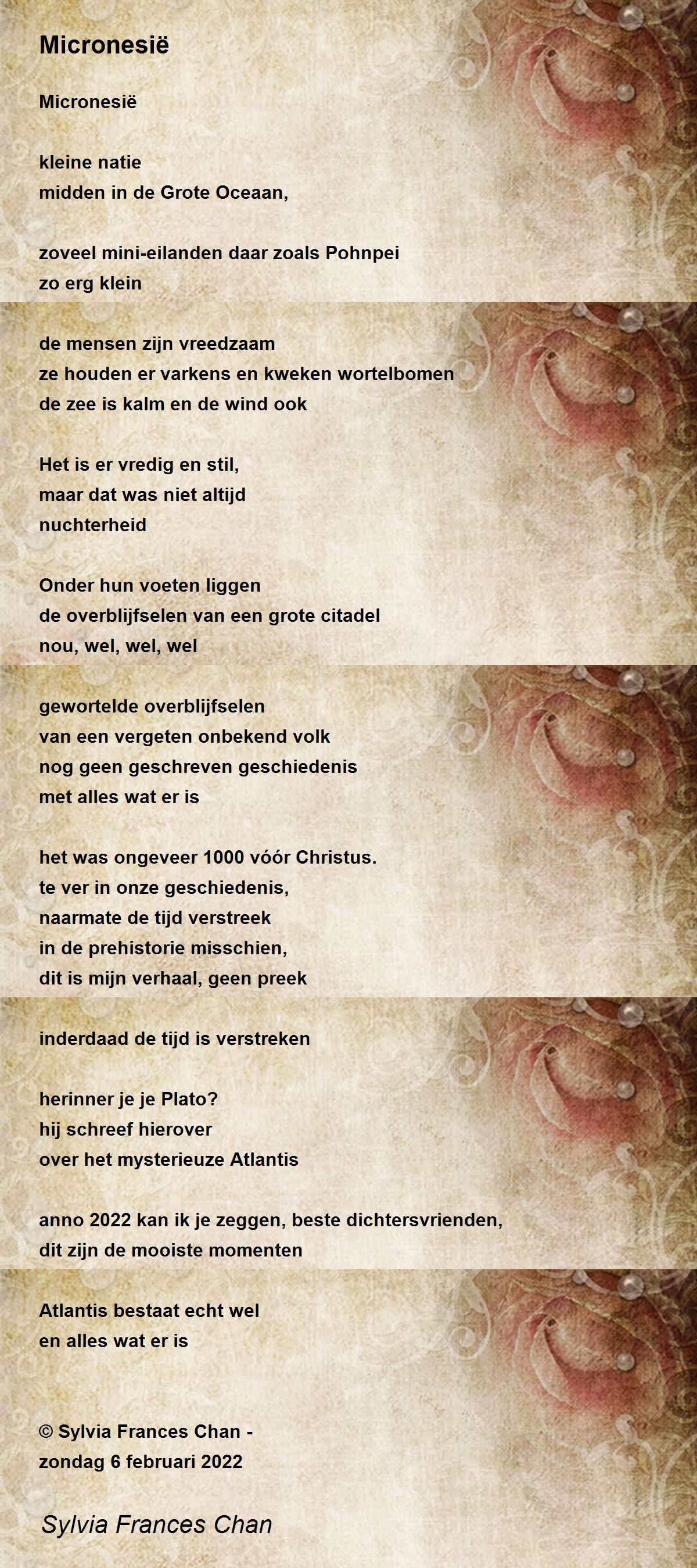 Micronesië

Micronesië

kleine natie
midden in de Grote Oceaan,

zoveel mini-eilanden daar zoals Pohnpei
zo erg klein

de mensen zijn vreedzaam
ze houden er varkens en kweken wortelbomen
de zee is kalm en de wind ook

Het is er vredig en stil,
maar dat was niet altijd
nuchterheid

Onder hun voeten liggen
de overblijfselen van een grote citadel
nou, wel, wel, wel

gewortelde overblijfselen
van een vergeten onbekend volk
nog geen geschreven geschiedenis
met alles wat er is

het was ongeveer 1000 vóór Christus.
te ver in onze geschiedenis,
naarmate de tijd verstreek
in de prehistorie misschien,
dit is mijn verhaal, geen preek

inderdaad de tijd is verstreken

herinner je je Plato?
hij schreef hierover
over het mysterieuze Atlantis

anno 2022 kan ik je zeggen, beste dichtersvrienden,
dit zijn de mooiste momenten

Atlantis bestaat echt wel
en alles wat er is

© Sylvia Frances Chan -
zondag 6 februari 2022

Sylvia Frances Chan